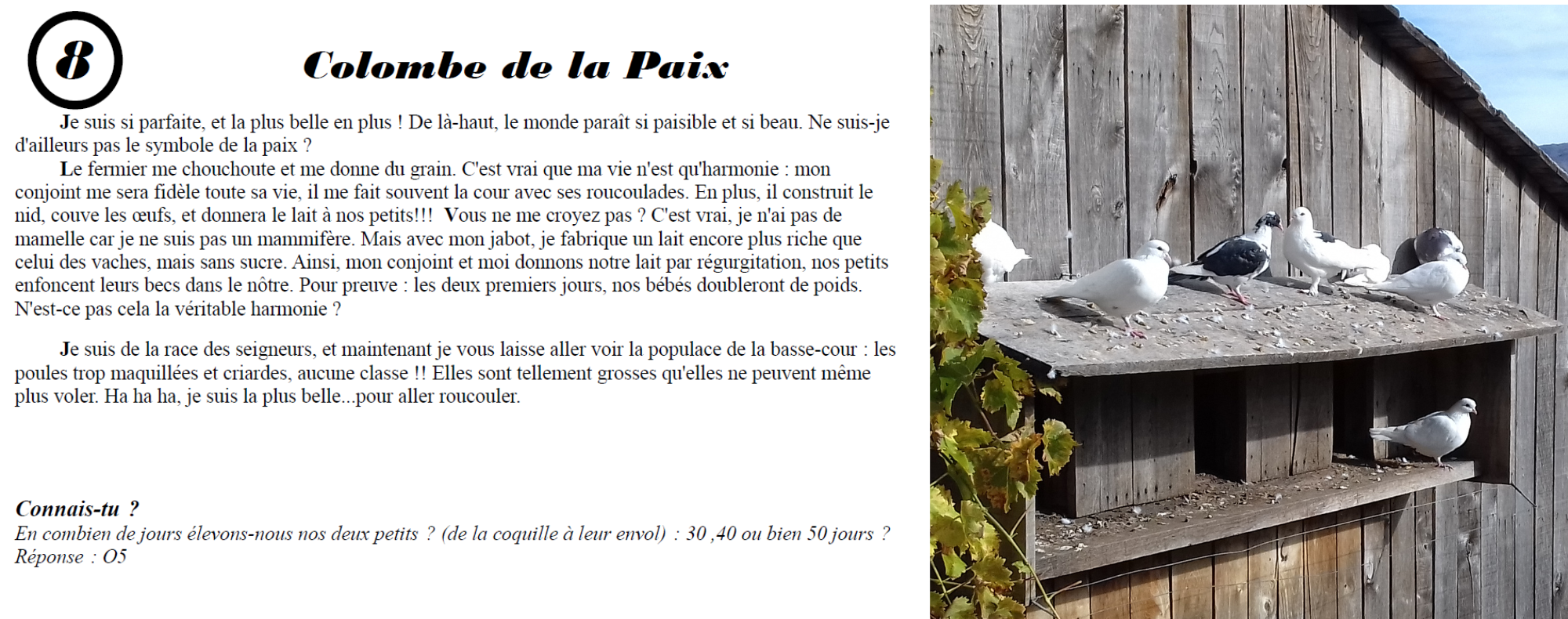 8

Colombe de la Paix

Je suis si parfaite, et la plus belle en plus ! De là-haut, le monde paraît si paisible et si beau. Ne suis-je d'ailleurs pas le symbole de la paix ?

Le fermier me chouchoute et me donne du grain. C'est vrai que ma vie n'est qu'harmonie : mon conjoint me sera fidèle toute sa vie, il me fait souvent la cour avec ses roucoulades. En plus, il construit le nid, couve les œufs, et donnera le lait à nos petits!!! Vous ne me croyez pas ? C'est vrai, je n'ai pas de mamelle car je ne suis pas un mammifère. Mais avec mon jabot, je fabrique un lait encore plus riche que celui des vaches, mais sans sucre. Ainsi, mon conjoint et moi donnons notre lait par régurgitation, nos petits enfoncent leurs becs dans le nôtre. Pour preuve : les deux premiers jours, nos bébés doubleront de poids. N'est-ce pas cela la véritable harmonie ?

Je suis de la race des seigneurs, et maintenant je vous laisse aller voir la populace de la basse-cour : les poules trop maquillées et criardes, aucune classe !! Elles sont tellement grosses qu'elles ne peuvent même plus voler. Ha ha ha, je suis la plus belle...pour aller roucouler.

Connais-tu ?
En combien de jours élevons-nous nos deux petits ? (de la coquille à leur envol) : 30 ,40 ou bien 50 jours ?
Réponse : O5